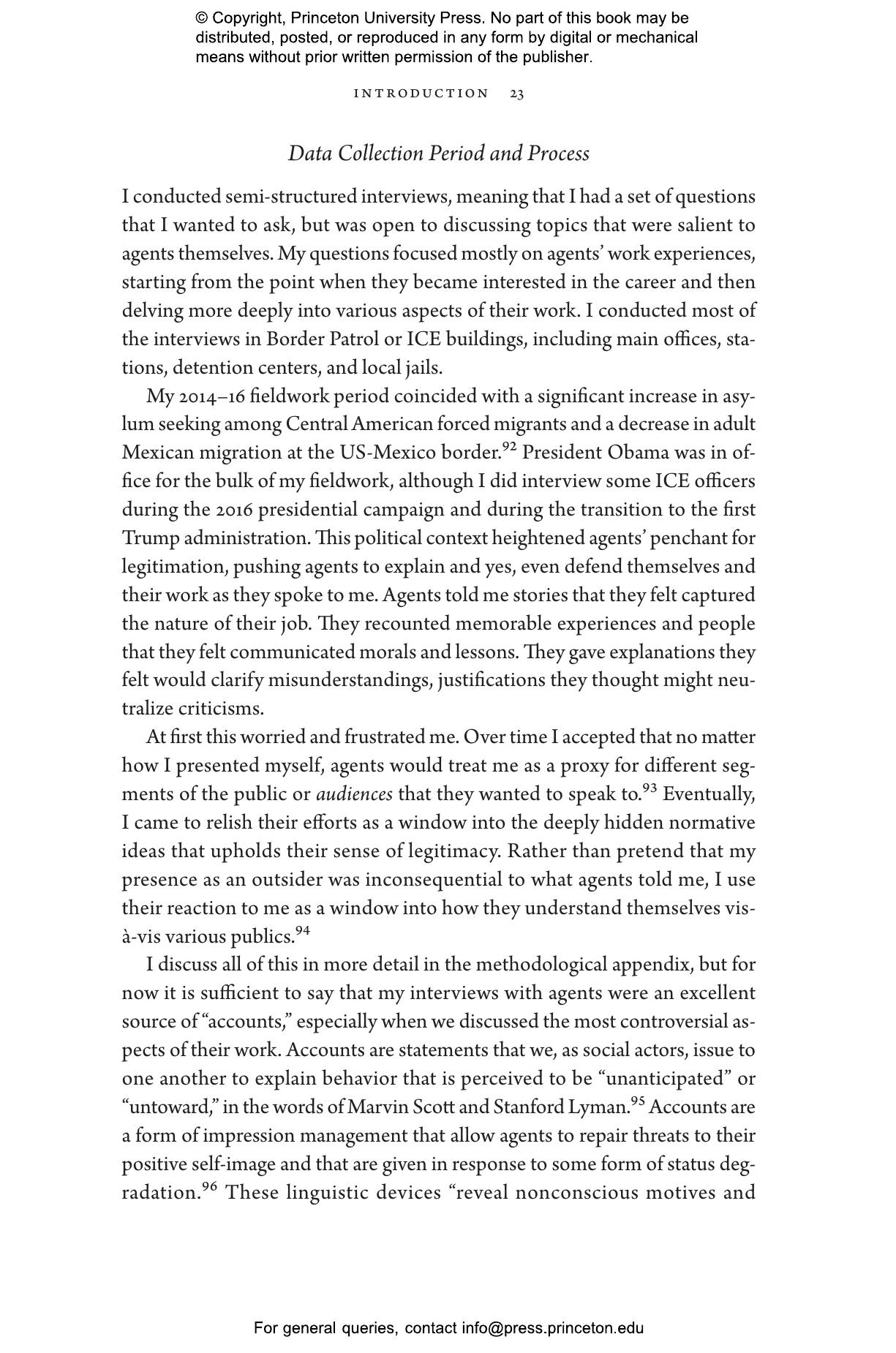 © Copyright, Princeton University Press. No part of this book may be distributed, posted, or reproduced in any form by digital or mechanical means without prior written permission of the publisher.

INTRODUCTION 23

Data Collection Period and Process

I conducted semi-structured interviews, meaning that I had a set of questions that I wanted to ask, but was open to discussing topics that were salient to agents themselves. My questions focused mostly on agents' work experiences, starting from the point when they became interested in the career and then delving more deeply into various aspects of their work. I conducted most of the interviews in Border Patrol or ICE buildings, including main offices, stations, detention centers, and local jails.

My 2014–16 fieldwork period coincided with a significant increase in asylum seeking among Central American forced migrants and a decrease in adult Mexican migration at the US-Mexico border.$^{92}$ President Obama was in office for the bulk of my fieldwork, although I did interview some ICE officers during the 2016 presidential campaign and during the transition to the first Trump administration. This political context heightened agents' penchant for legitimation, pushing agents to explain and yes, even defend themselves and their work as they spoke to me. Agents told me stories that they felt captured the nature of their job. They recounted memorable experiences and people that they felt communicated morals and lessons. They gave explanations they felt would clarify misunderstandings, justifications they thought might neutralize criticisms.

At first this worried and frustrated me. Over time I accepted that no matter how I presented myself, agents would treat me as a proxy for different segments of the public or audiences that they wanted to speak to.$^{93}$ Eventually, I came to relish their efforts as a window into the deeply hidden normative ideas that upholds their sense of legitimacy. Rather than pretend that my presence as an outsider was inconsequential to what agents told me, I use their reaction to me as a window into how they understand themselves vis-à-vis various publics.$^{94}$

I discuss all of this in more detail in the methodological appendix, but for now it is sufficient to say that my interviews with agents were an excellent source of "accounts," especially when we discussed the most controversial aspects of their work. Accounts are statements that we, as social actors, issue to one another to explain behavior that is perceived to be "unanticipated" or "untoward," in the words of Marvin Scott and Stanford Lyman.$^{95}$ Accounts are a form of impression management that allow agents to repair threats to their positive self-image and that are given in response to some form of status degradation.$^{96}$ These linguistic devices "reveal nonconscious motives and

For general queries, contact info@press.princeton.edu